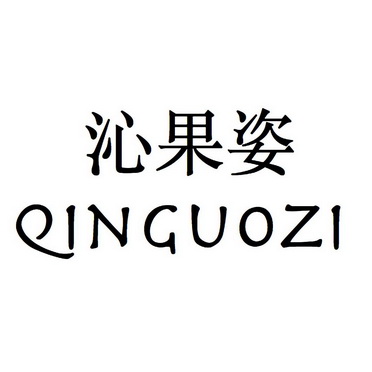 沁果姿
QINGUOZI